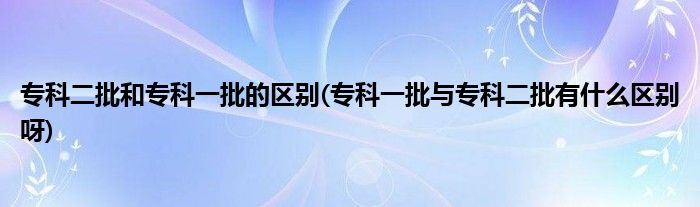 专科二批和专科一批的区别(专科一批与专科二批有什么区别呀)